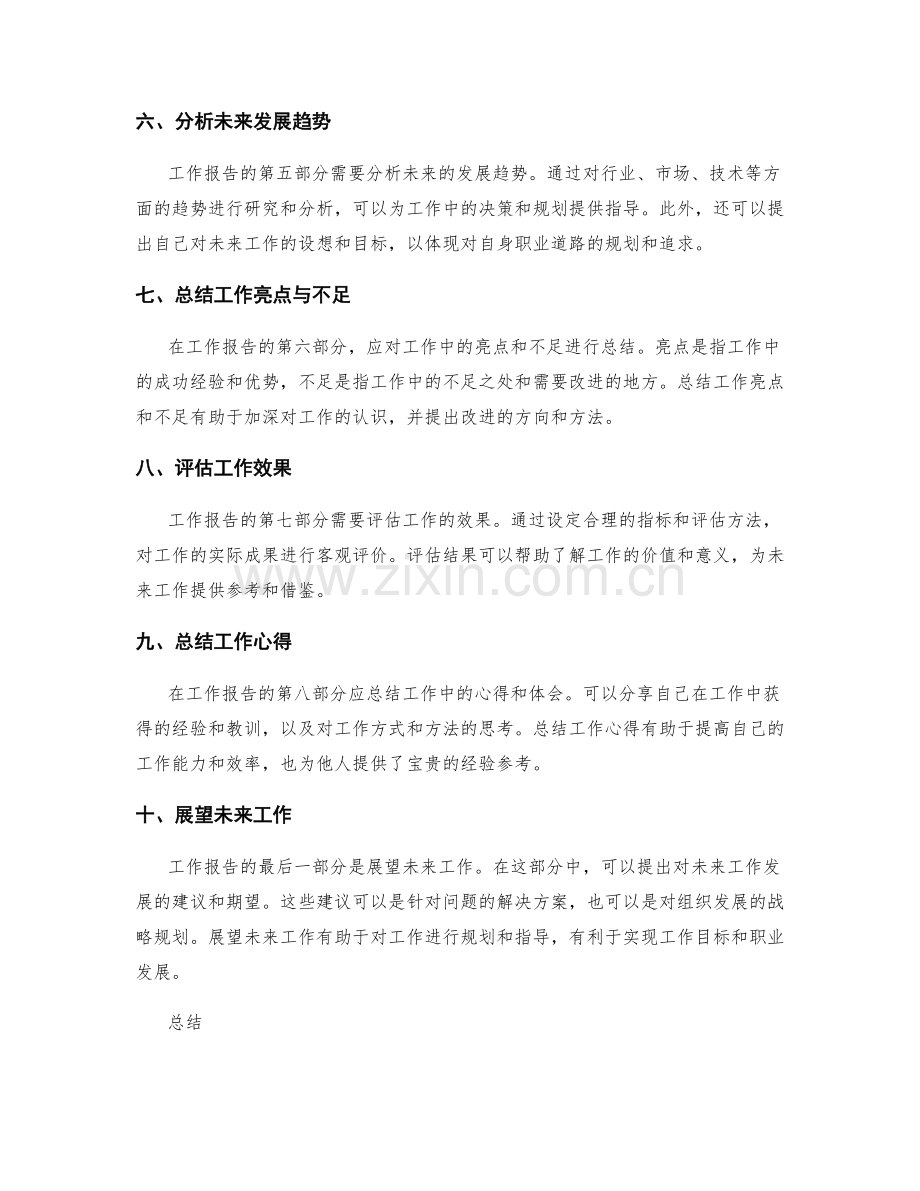 六、分析未来发展趋势

工作报告的第五部分需要分析未来的发展趋势。通过对行业、市场、技术等方面的趋势进行研究和分析，可以为工作中的决策和规划提供指导。此外，还可以提出自己对未来工作的设想和目标，以体现对自身职业道路的规划和追求。

七、总结工作亮点与不足

在工作报告的第六部分，应对工作中的亮点和不足进行总结。亮点是指工作中的成功经验和优势，不足是指工作中的不足之处和需要改进的地方。总结工作亮点和不足有助于加深对工作的认识，并提出改进的方向和方法。

八、评估工作效果

工作报告的第七部分需要评估工作的效果。通过设定合理的指标和评估方法，对工作的实际成果进行客观评价。评估结果可以帮助了解工作的价值和意义，为未来工作提供参考和借鉴。

九、总结工作心得

在工作报告的第八部分应总结工作中的心得和体会。可以分享自己在工作中获得的经验和教训，以及对工作方式和方法的思考。总结工作心得有助于提高自己的工作能力和效率，也为他人提供了宝贵的经验参考。

十、展望未来工作

工作报告的最后一部分是展望未来工作。在这部分中，可以提出对未来工作发展的建议和期望。这些建议可以是针对问题的解决方案，也可以是对组织发展的战略规划。展望未来工作有助于对工作进行规划和指导，有利于实现工作目标和职业发展。

总结

www.zixin.com.cn